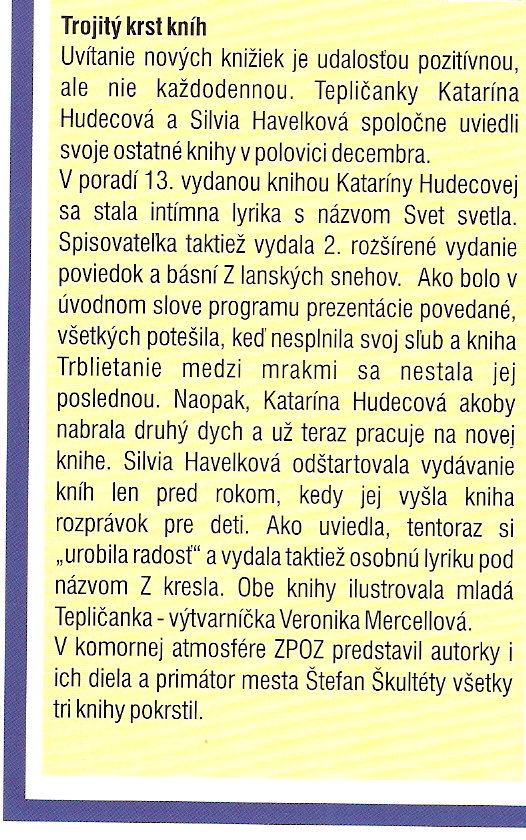 **Trojitý krst kníh**
Uvítanie nových knižiek je udalosťou pozitívnou, ale nie každodennou. Tepličanky Katarína Hudecová a Silvia Havelková spoločne uviedli svoje ostatné knihy v polovici decembra.
V poradí 13. vydanou knihou Kataríny Hudecovej sa stala intímna lyrika s názvom Svet svetla. Spisovateľka taktiež vydala 2. rozšírené vydanie poviedok a básní Z lanských snehov. Ako bolo v úvodnom slove programu prezentácie povedané, všetkých potešila, keď nesplnila svoj sľub a kniha Trblietanie medzi mrakmi sa nestala jej poslednou. Naopak, Katarína Hudecová akoby nabrala druhý dych a už teraz pracuje na novej knihe. Silvia Havelková odštartovala vydávanie kníh len pred rokom, kedy jej vyšla kniha rozprávok pre deti. Ako uviedla, tentoraz si „urobila radosť" a vydala taktiež osobnú lyriku pod názvom Z kresla. Obe knihy ilustrovala mladá Tepličanka - výtvarníčka Veronika Mercellová.
V komornej atmosfére ZPOZ predstavil autorky i ich diela a primátor mesta Štefan Škultéty všetky tri knihy pokrstil.